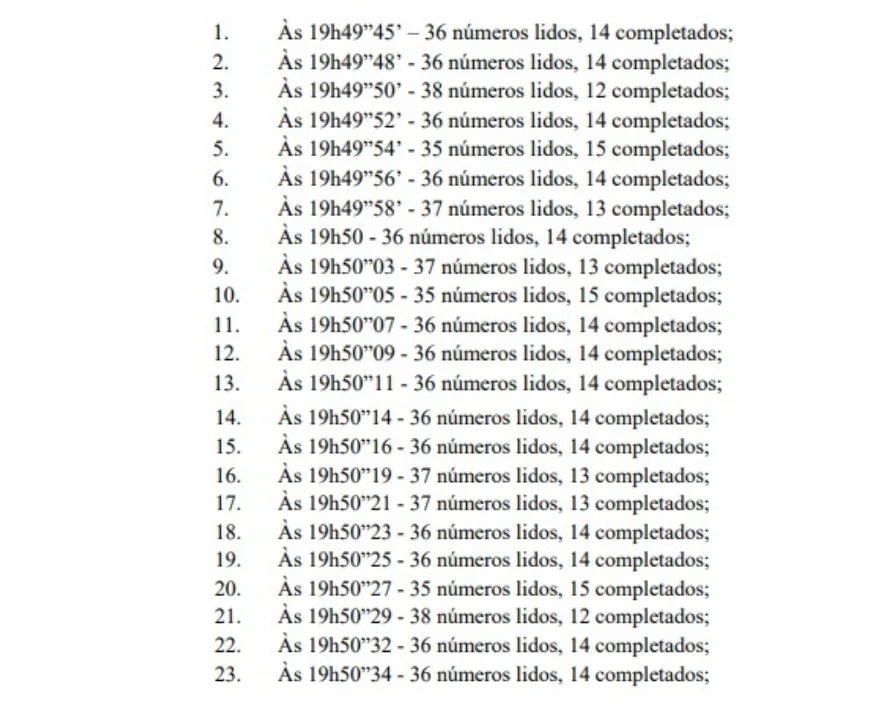 1. Às 19h49”45’ – 36 números lidos, 14 completados;
2. Às 19h49”48’ - 36 números lidos, 14 completados;
3. Às 19h49”50’ - 38 números lidos, 12 completados;
4. Às 19h49”52’ - 36 números lidos, 14 completados;
5. Às 19h49”54’ - 35 números lidos, 15 completados;
6. Às 19h49”56’ - 36 números lidos, 14 completados;
7. Às 19h49”58’ - 37 números lidos, 13 completados;
8. Às 19h50 - 36 números lidos, 14 completados;
9. Às 19h50”03 - 37 números lidos, 13 completados;
10. Às 19h50”05 - 35 números lidos, 15 completados;
11. Às 19h50”07 - 36 números lidos, 14 completados;
12. Às 19h50”09 - 36 números lidos, 14 completados;
13. Às 19h50”11 - 36 números lidos, 14 completados;
14. Às 19h50”14 - 36 números lidos, 14 completados;
15. Às 19h50”16 - 36 números lidos, 14 completados;
16. Às 19h50”19 - 37 números lidos, 13 completados;
17. Às 19h50”21 - 37 números lidos, 13 completados;
18. Às 19h50”23 - 36 números lidos, 14 completados;
19. Às 19h50”25 - 36 números lidos, 14 completados;
20. Às 19h50”27 - 35 números lidos, 15 completados;
21. Às 19h50”29 - 38 números lidos, 12 completados;
22. Às 19h50”32 - 36 números lidos, 14 completados;
23. Às 19h50”34 - 36 números lidos, 14 completados;